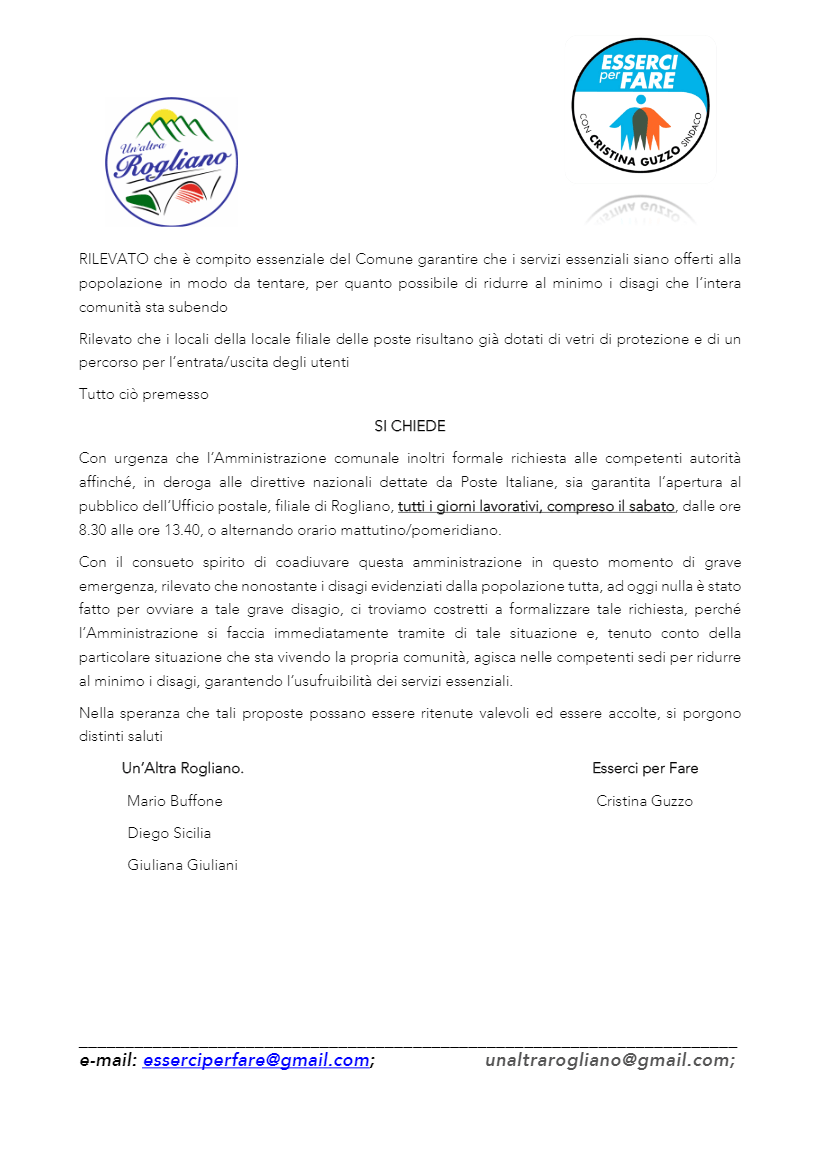 Un'altra Rogliano

ESSERCI per FARE
CON CRISTINA GUZZO SINDACO

RILEVATO che è compito essenziale del Comune garantire che i servizi essenziali siano offerti alla popolazione in modo da tentare, per quanto possibile di ridurre al minimo i disagi che l'intera comunità sta subendo

Rilevato che i locali della locale filiale delle poste risultano già dotati di vetri di protezione e di un percorso per l'entrata/uscita degli utenti

Tutto ciò premesso

SI CHIEDE

Con urgenza che l'Amministrazione comunale inoltri formale richiesta alle competenti autorità affinché, in deroga alle direttive nazionali dettate da Poste Italiane, sia garantita l'apertura al pubblico dell'Ufficio postale, filiale di Rogliano, tutti i giorni lavorativi, compreso il sabato, dalle ore 8.30 alle ore 13.40, o alternando orario mattutino/pomeridiano.

Con il consueto spirito di coadiuvare questa amministrazione in questo momento di grave emergenza, rilevato che nonostante i disagi evidenziati dalla popolazione tutta, ad oggi nulla è stato fatto per ovviare a tale grave disagio, ci troviamo costretti a formalizzare tale richiesta, perché l'Amministrazione si faccia immediatamente tramite di tale situazione e, tenuto conto della particolare situazione che sta vivendo la propria comunità, agisca nelle competenti sedi per ridurre al minimo i disagi, garantendo l'usufruibilità dei servizi essenziali.

Nella speranza che tali proposte possano essere ritenute valevoli ed essere accolte, si porgono distinti saluti

Un'Altra Rogliano.
Mario Buffone
Diego Sicilia
Giuliana Giuliani

Esserci per Fare
Cristina Guzzo

e-mail: esserciperfare@gmail.com; unaltrarogliano@gmail.com;